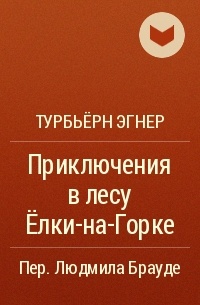 ТУРБЬЁРН ЭГНЕР

Приключения в лесу Ёлки-на-Горке

Пер. Людмила Брауде